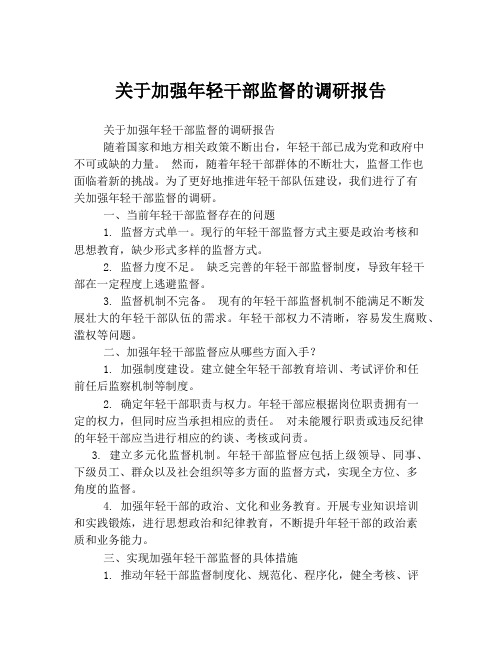 关于加强年轻干部监督的调研报告

关于加强年轻干部监督的调研报告

随着国家和地方相关政策不断出台，年轻干部已成为党和政府中不可或缺的力量。 然而，随着年轻干部群体的不断壮大，监督工作也面临着新的挑战。为了更好地推进年轻干部队伍建设，我们进行了有关加强年轻干部监督的调研。

一、当前年轻干部监督存在的问题

1. 监督方式单一。现行的年轻干部监督方式主要是政治考核和思想教育，缺少形式多样的监督方式。

2. 监督力度不足。 缺乏完善的年轻干部监督制度，导致年轻干部在一定程度上逃避监督。

3. 监督机制不完备。 现有的年轻干部监督机制不能满足不断发展壮大的年轻干部队伍的需求。年轻干部权力不清晰，容易发生腐败、滥权等问题。

二、加强年轻干部监督应从哪些方面入手？

1. 加强制度建设。建立健全年轻干部教育培训、考试评价和任前任后监察机制等制度。

2. 确定年轻干部职责与权力。年轻干部应根据岗位职责拥有一定的权力，但同时应当承担相应的责任。 对未能履行职责或违反纪律的年轻干部应当进行相应的约谈、考核或问责。

3. 建立多元化监督机制。年轻干部监督应包括上级领导、同事、下级员工、群众以及社会组织等多方面的监督方式，实现全方位、多角度的监督。

4. 加强年轻干部的政治、文化和业务教育。开展专业知识培训和实践锻炼，进行思想政治和纪律教育，不断提升年轻干部的政治素质和业务能力。

三、实现加强年轻干部监督的具体措施

1. 推动年轻干部监督制度化、规范化、程序化，健全考核、评